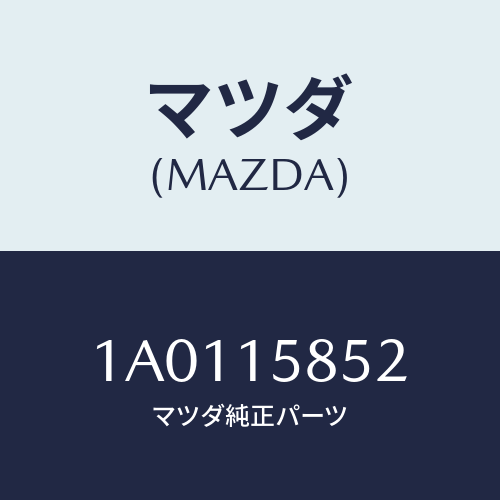 マツダ
(MAZDA)

1A0115852
マツダ純正パーツ